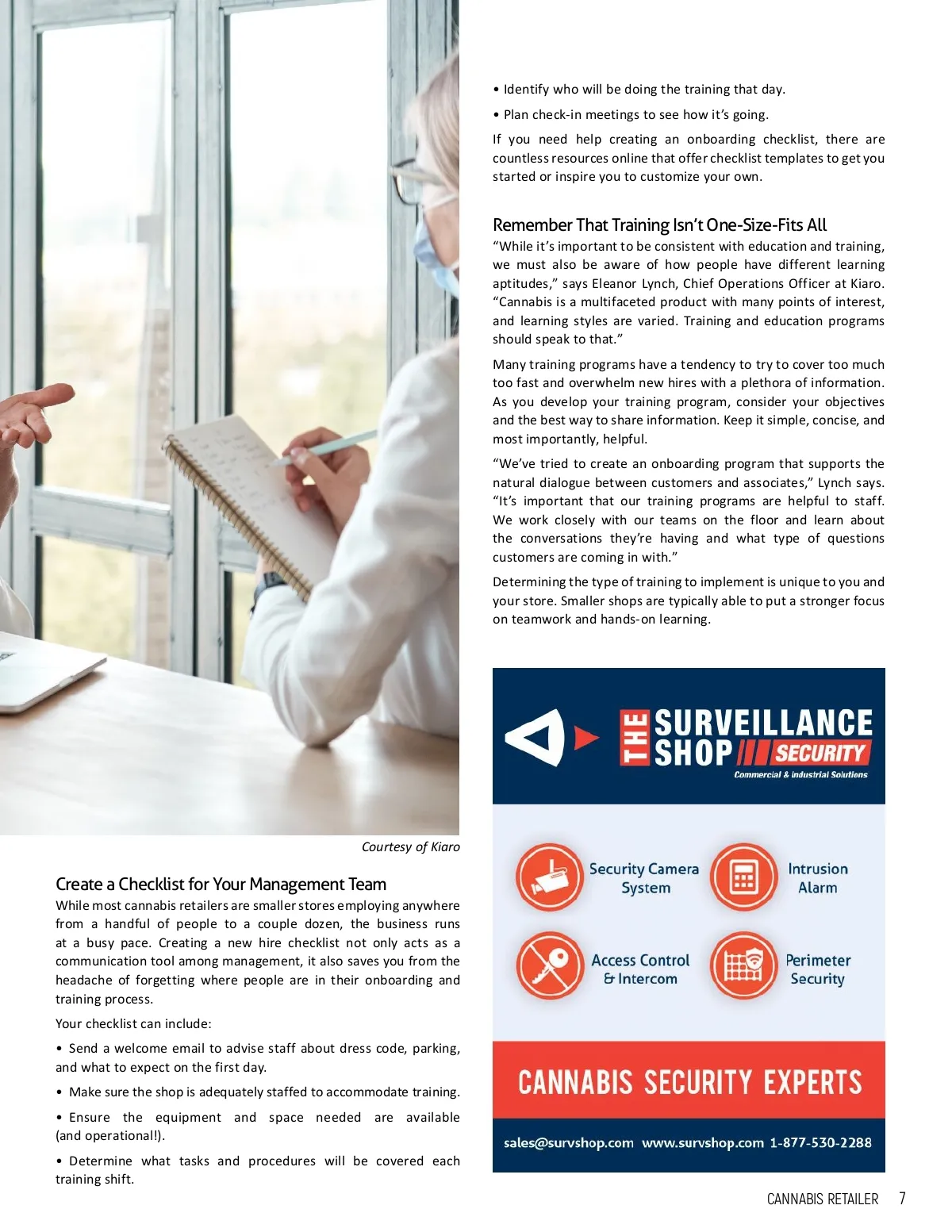 Courtesy of Kiaro

Create a Checklist for Your Management Team

While most cannabis retailers are smaller stores employing anywhere from a handful of people to a couple dozen, the business runs at a busy pace. Creating a new hire checklist not only acts as a communication tool among management, it also saves you from the headache of forgetting where people are in their onboarding and training process.

Your checklist can include:

• Send a welcome email to advise staff about dress code, parking, and what to expect on the first day.

• Make sure the shop is adequately staffed to accommodate training.

• Ensure the equipment and space needed are available (and operational!).

• Determine what tasks and procedures will be covered each training shift.

• Identify who will be doing the training that day.

• Plan check-in meetings to see how it's going.

If you need help creating an onboarding checklist, there are countless resources online that offer checklist templates to get you started or inspire you to customize your own.

Remember That Training Isn't One-Size-Fits All

"While it's important to be consistent with education and training, we must also be aware of how people have different learning aptitudes," says Eleanor Lynch, Chief Operations Officer at Kiaro. "Cannabis is a multifaceted product with many points of interest, and learning styles are varied. Training and education programs should speak to that."

Many training programs have a tendency to try to cover too much too fast and overwhelm new hires with a plethora of information. As you develop your training program, consider your objectives and the best way to share information. Keep it simple, concise, and most importantly, helpful.

"We've tried to create an onboarding program that supports the natural dialogue between customers and associates," Lynch says. "It's important that our training programs are helpful to staff. We work closely with our teams on the floor and learn about the conversations they're having and what type of questions customers are coming in with."

Determining the type of training to implement is unique to you and your store. Smaller shops are typically able to put a stronger focus on teamwork and hands-on learning.

THE SURVEILLANCE SHOP SECURITY
Commercial & Industrial Solutions

Security Camera System
Intrusion Alarm
Access Control & Intercom
Perimeter Security

CANNABIS SECURITY EXPERTS

sales@survshop.com www.survshop.com 1-877-530-2288

CANNABIS RETAILER 7